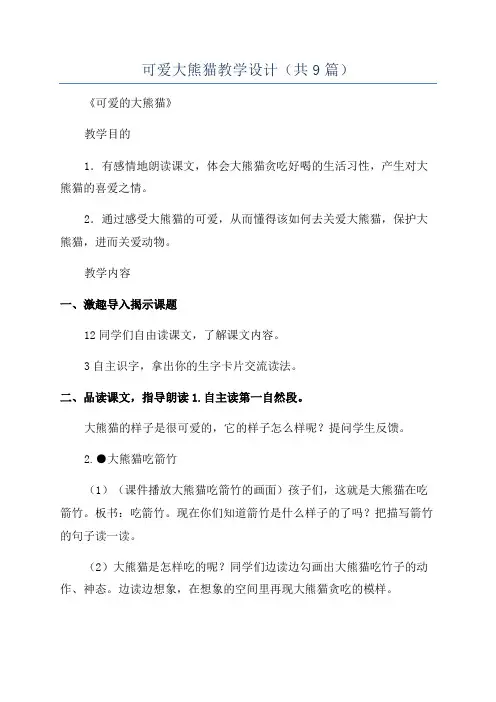 可爱大熊猫教学设计（共9篇）

《可爱的大熊猫》

教学目的

1．有感情地朗读课文，体会大熊猫贪吃好喝的生活习性，产生对大熊猫的喜爱之情。

2．通过感受大熊猫的可爱，从而懂得该如何去关爱大熊猫，保护大熊猫，进而关爱动物。

教学内容

一、激趣导入揭示课题

12同学们自由读课文，了解课文内容。

3自主识字，拿出你的生字卡片交流读法。

二、品读课文，指导朗读1.自主读第一自然段。

大熊猫的样子是很可爱的，它的样子怎么样呢？提问学生反馈。

2.●大熊猫吃箭竹

（1）（课件播放大熊猫吃箭竹的画面）孩子们，这就是大熊猫在吃箭竹。板书：吃箭竹。现在你们知道箭竹是什么样子的了吗？把描写箭竹的句子读一读。

（2）大熊猫是怎样吃的呢？同学们边读边勾画出大熊猫吃竹子的动作、神态。边读边想象，在想象的空间里再现大熊猫贪吃的模样。